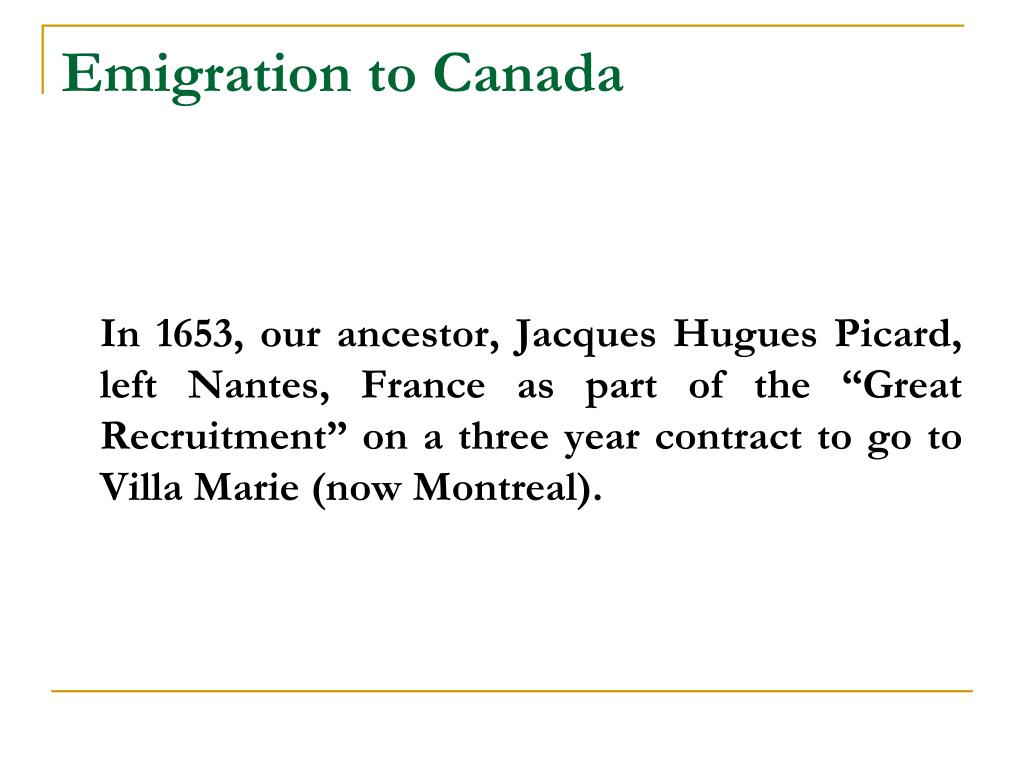 Emigration to Canada

In 1653, our ancestor, Jacques Hugues Picard, left Nantes, France as part of the “Great Recruitment” on a three year contract to go to Villa Marie (now Montreal).